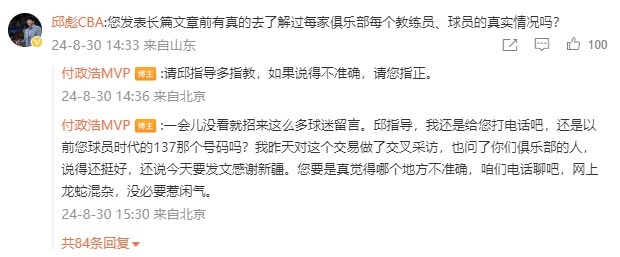 邱彪CBA:您发表长篇文章前有真的去了解过每家俱乐部每个教练员、球员的真实情况吗？
24-8-30 14:33 来自山东
100

付政浩MVP 博主 :请邱指导多指教，如果说得不准确，请您指正。
24-8-30 14:36 来自北京

付政浩MVP 博主 :一会儿没看就招来这么多球迷留言。邱指导，我还是给您打电话吧，还是以前您球员时代的137那个号码吗？我昨天对这个交易做了交叉采访，也问了你们俱乐部的人，说得还挺好，还说今天要发文感谢新疆。您要是真觉得哪个地方不准确，咱们电话聊吧，网上龙蛇混杂，没必要惹闲气。
24-8-30 15:30 来自北京

共84条回复